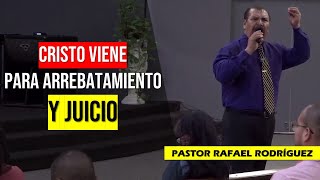 CRISTO VIENE
PARA ARREBATAMIENTO
Y JUICIO

PASTOR RAFAEL RODRÍGUEZ